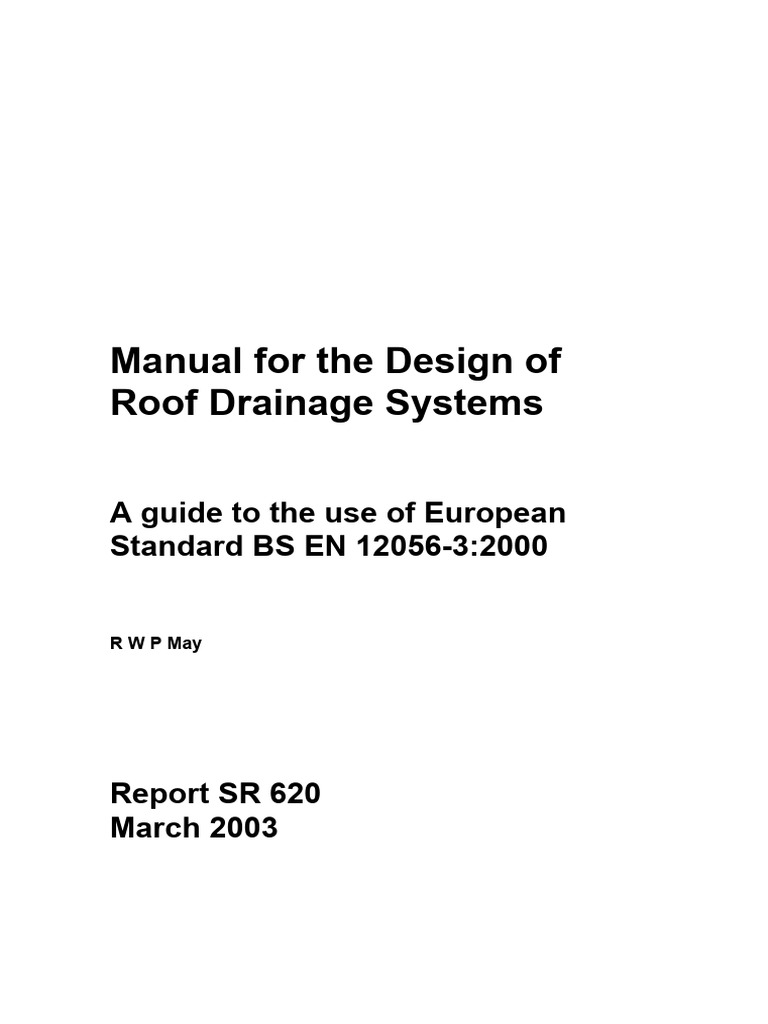 Manual for the Design of Roof Drainage Systems

A guide to the use of European Standard BS EN 12056-3:2000

R W P May

Report SR 620
March 2003